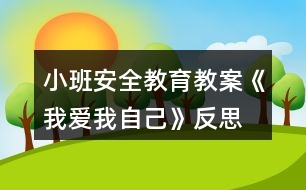 小班安全教育教案《我爱我自己》反思